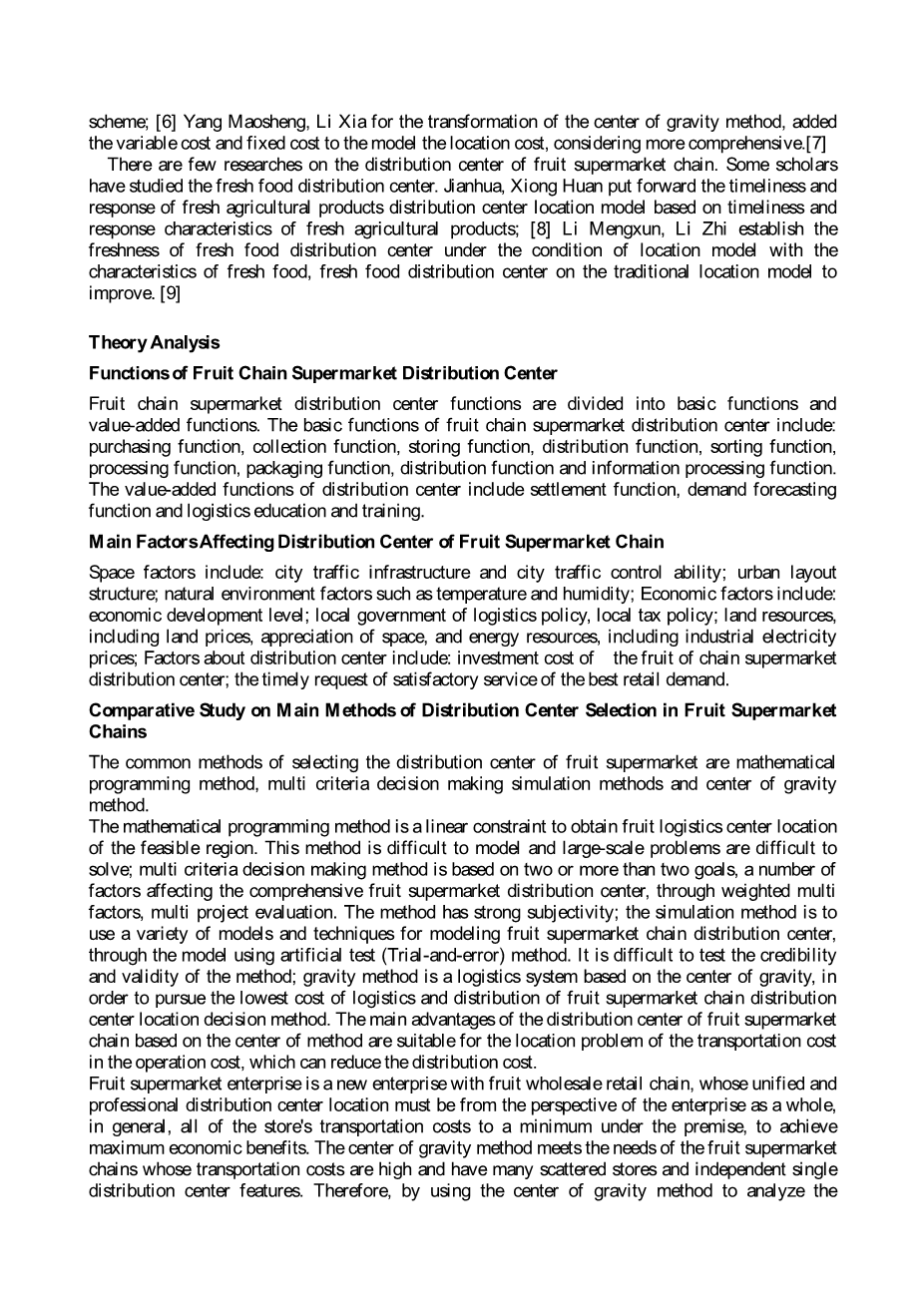 scheme; [6] Yang Maosheng, Li Xia for the transformation of the center of gravity method, added the variable cost and fixed cost to the model the location cost, considering more comprehensive.[7]

There are few researches on the distribution center of fruit supermarket chain. Some scholars have studied the fresh food distribution center. Jianhua, Xiong Huan put forward the timeliness and response of fresh agricultural products distribution center location model based on timeliness and response characteristics of fresh agricultural products; [8] Li Mengxun, Li Zhi establish the freshness of fresh food distribution center under the condition of location model with the characteristics of fresh food, fresh food distribution center on the traditional location model to improve. [9]

Theory Analysis

Functions of Fruit Chain Supermarket Distribution Center

Fruit chain supermarket distribution center functions are divided into basic functions and value-added functions. The basic functions of fruit chain supermarket distribution center include: purchasing function, collection function, storing function, distribution function, sorting function, processing function, packaging function, distribution function and information processing function. The value-added functions of distribution center include settlement function, demand forecasting function and logistics education and training.

Main Factors Affecting Distribution Center of Fruit Supermarket Chain

Space factors include: city traffic infrastructure and city traffic control ability; urban layout structure; natural environment factors such as temperature and humidity; Economic factors include: economic development level; local government of logistics policy, local tax policy; land resources, including land prices, appreciation of space, and energy resources, including industrial electricity prices; Factors about distribution center include: investment cost of the fruit of chain supermarket distribution center; the timely request of satisfactory service of the best retail demand.

Comparative Study on Main Methods of Distribution Center Selection in Fruit Supermarket Chains

The common methods of selecting the distribution center of fruit supermarket are mathematical programming method, multi criteria decision making simulation methods and center of gravity method.
The mathematical programming method is a linear constraint to obtain fruit logistics center location of the feasible region. This method is difficult to model and large-scale problems are difficult to solve; multi criteria decision making method is based on two or more than two goals, a number of factors affecting the comprehensive fruit supermarket distribution center, through weighted multi factors, multi project evaluation. The method has strong subjectivity; the simulation method is to use a variety of models and techniques for modeling fruit supermarket chain distribution center, through the model using artificial test (Trial-and-error) method. It is difficult to test the credibility and validity of the method; gravity method is a logistics system based on the center of gravity, in order to pursue the lowest cost of logistics and distribution of fruit supermarket chain distribution center location decision method. The main advantages of the distribution center of fruit supermarket chain based on the center of method are suitable for the location problem of the transportation cost in the operation cost, which can reduce the distribution cost.
Fruit supermarket enterprise is a new enterprise with fruit wholesale retail chain, whose unified and professional distribution center location must be from the perspective of the enterprise as a whole, in general, all of the store's transportation costs to a minimum under the premise, to achieve maximum economic benefits. The center of gravity method meets the needs of the fruit supermarket chains whose transportation costs are high and have many scattered stores and independent single distribution center features. Therefore, by using the center of gravity method to analyze the